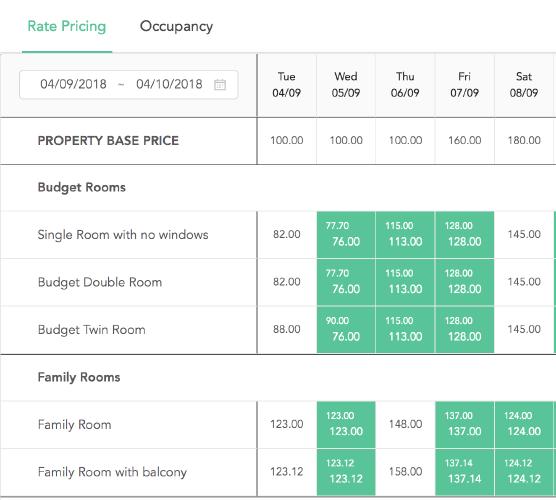 Rate Pricing Occupancy

| 04/09/2018 ~ 04/10/2018 | Tue 04/09 | Wed 05/09 | Thu 06/09 | Fri 07/09 | Sat 08/09 |
|---|---|---|---|---|---|
| PROPERTY BASE PRICE | 100.00 | 100.00 | 100.00 | 160.00 | 180.00 |
| Budget Rooms | | | | | |
| Single Room with no windows | 82.00 | 77.70 76.00 | 115.00 113.00 | 128.00 128.00 | 145.00 |
| Budget Double Room | 82.00 | 77.70 76.00 | 115.00 113.00 | 128.00 128.00 | 145.00 |
| Budget Twin Room | 88.00 | 90.00 76.00 | 115.00 113.00 | 128.00 128.00 | 145.00 |
| Family Rooms | | | | | |
| Family Room | 123.00 | 123.00 123.00 | 148.00 | 137.00 137.00 | 124.00 124.00 |
| Family Room with balcony | 123.12 | 123.12 123.12 | 158.00 | 137.14 137.14 | 124.12 124.12 |